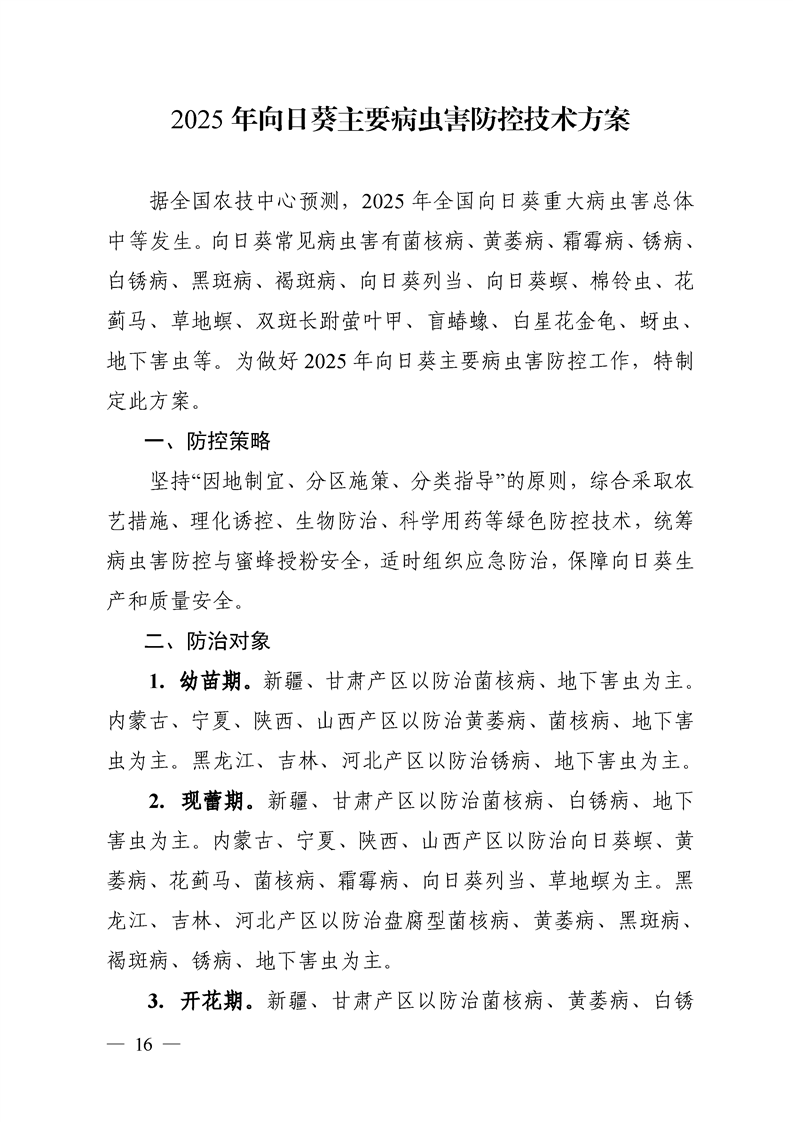 2025 年向日葵主要病虫害防控技术方案

据全国农技中心预测，2025 年全国向日葵重大病虫害总体中等发生。向日葵常见病虫害有菌核病、黄萎病、霜霉病、锈病、白锈病、黑斑病、褐斑病、向日葵列当、向日葵螟、棉铃虫、花蓟马、草地螟、双斑长跗萤叶甲、盲蝽蟓、白星花金龟、蚜虫、地下害虫等。为做好 2025 年向日葵主要病虫害防控工作，特制定此方案。

一、防控策略

坚持“因地制宜、分区施策、分类指导”的原则，综合采取农艺措施、理化诱控、生物防治、科学用药等绿色防控技术，统筹病虫害防控与蜜蜂授粉安全，适时组织应急防治，保障向日葵生产和质量安全。

二、防治对象

1. 幼苗期。新疆、甘肃产区以防治菌核病、地下害虫为主。内蒙古、宁夏、陕西、山西产区以防治黄萎病、菌核病、地下害虫为主。黑龙江、吉林、河北产区以防治锈病、地下害虫为主。

2. 现蕾期。新疆、甘肃产区以防治菌核病、白锈病、地下害虫为主。内蒙古、宁夏、陕西、山西产区以防治向日葵螟、黄萎病、花蓟马、菌核病、霜霉病、向日葵列当、草地螟为主。黑龙江、吉林、河北产区以防治盘腐型菌核病、黄萎病、黑斑病、褐斑病、锈病、地下害虫为主。

3. 开花期。新疆、甘肃产区以防治菌核病、黄萎病、白锈

— 16 —